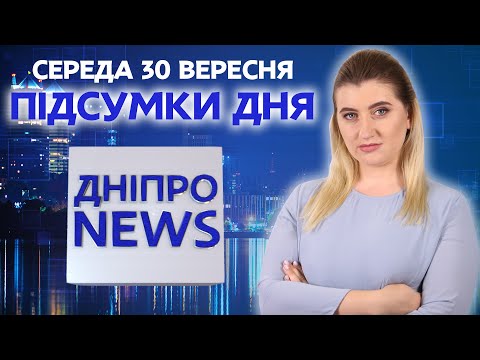 СЕРЕДА 30 ВЕРЕСНЯ
ПІДСУМКИ ДНЯ

ДНІПРО
NEWS